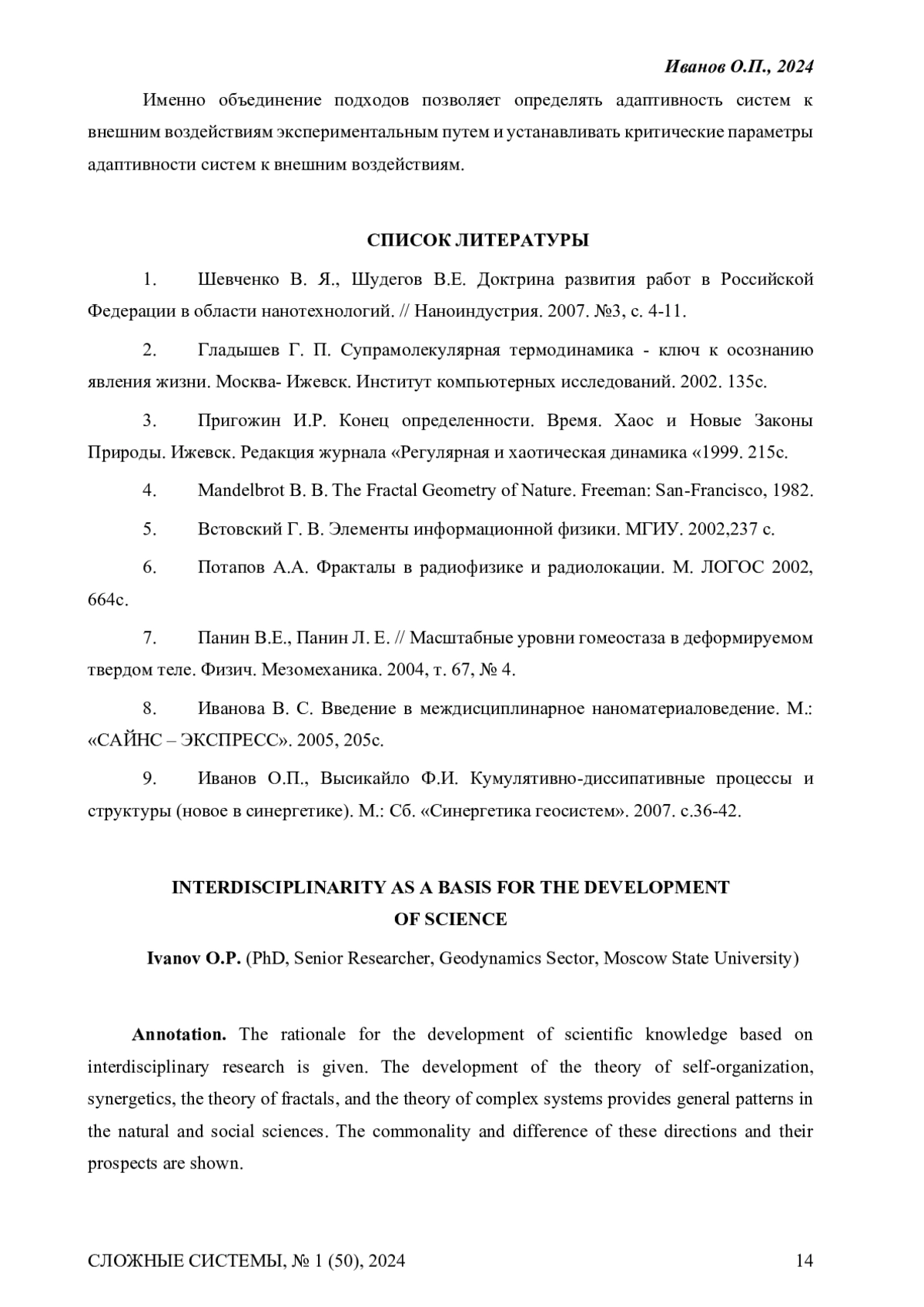 Иванов О.П., 2024

Именно объединение подходов позволяет определять адаптивность систем к внешним воздействиям экспериментальным путем и устанавливать критические параметры адаптивности систем к внешним воздействиям.

СПИСОК ЛИТЕРАТУРЫ

1. Шевченко В. Я., Шудегов В.Е. Доктрина развития работ в Российской Федерации в области нанотехнологий. // Наноиндустрия. 2007. №3, с. 4-11.

2. Гладышев Г. П. Супрамолекулярная термодинамика - ключ к осознанию явления жизни. Москва- Ижевск. Институт компьютерных исследований. 2002. 135с.

3. Пригожин И.Р. Конец определенности. Время. Хаос и Новые Законы Природы. Ижевск. Редакция журнала «Регулярная и хаотическая динамика «1999. 215с.

4. Mandelbrot B. B. The Fractal Geometry of Nature. Freeman: San-Francisco, 1982.

5. Встовский Г. В. Элементы информационной физики. МГИУ. 2002,237 с.

6. Потапов А.А. Фракталы в радиофизике и радиолокации. М. ЛОГОС 2002, 664с.

7. Панин В.Е., Панин Л. Е. // Масштабные уровни гомеостаза в деформируемом твердом теле. Физич. Мезомеханика. 2004, т. 67, № 4.

8. Иванова В. С. Введение в междисциплинарное наноматериаловедение. М.: «САЙНС – ЭКСПРЕСС». 2005, 205с.

9. Иванов О.П., Высикайло Ф.И. Кумулятивно-диссипативные процессы и структуры (новое в синергетике). М.: Сб. «Синергетика геосистем». 2007. с.36-42.

INTERDISCIPLINARITY AS A BASIS FOR THE DEVELOPMENT OF SCIENCE

Ivanov O.P. (PhD, Senior Researcher, Geodynamics Sector, Moscow State University)

Annotation. The rationale for the development of scientific knowledge based on interdisciplinary research is given. The development of the theory of self-organization, synergetics, the theory of fractals, and the theory of complex systems provides general patterns in the natural and social sciences. The commonality and difference of these directions and their prospects are shown.

СЛОЖНЫЕ СИСТЕМЫ, № 1 (50), 2024 14